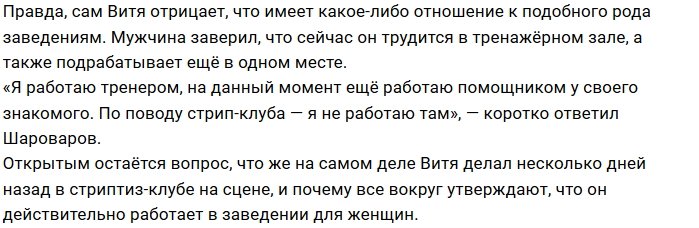 Правда, сам Витя отрицает, что имеет какое-либо отношение к подобного рода заведениям. Мужчина заверил, что сейчас он трудится в тренажёрном зале, а также подрабатывает ещё в одном месте.
«Я работаю тренером, на данный момент ещё работаю помощником у своего знакомого. По поводу стрип-клуба — я не работаю там», — коротко ответил Шароваров.
Открытым остаётся вопрос, что же на самом деле Витя делал несколько дней назад в стриптиз-клубе на сцене, и почему все вокруг утверждают, что он действительно работает в заведении для женщин.